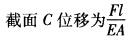 截面 $C$ 位移为$\frac{Fl}{EA}$